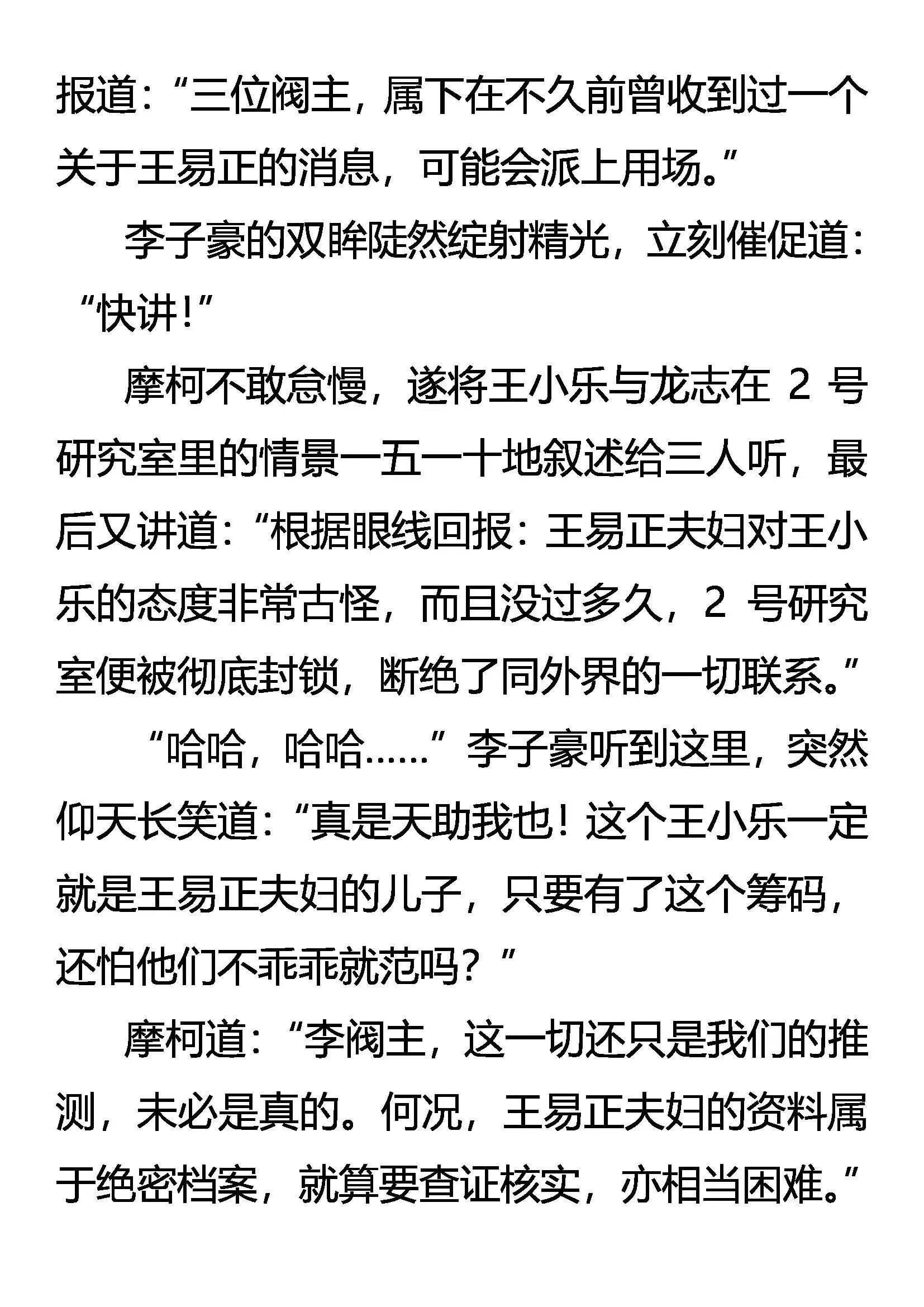 报道：“三位阀主，属下在不久前曾收到过一个关于王易正的消息，可能会派上用场。”

李子豪的双眸陡然绽射精光，立刻催促道：“快讲！”

摩柯不敢怠慢，遂将王小乐与龙志在 2 号研究室里的情景一五一十地叙述给三人听，最后又讲道：“根据眼线回报：王易正夫妇对王小乐的态度非常古怪，而且没过多久，2 号研究室便被彻底封锁，断绝了同外界的一切联系。”

“哈哈，哈哈……”李子豪听到这里，突然仰天长笑道：“真是天助我也！这个王小乐一定就是王易正夫妇的儿子，只要有了这个筹码，还怕他们不乖乖就范吗？”

摩柯道：“李阀主，这一切还只是我们的推测，未必是真的。何况，王易正夫妇的资料属于绝密档案，就算要查证核实，亦相当困难。”